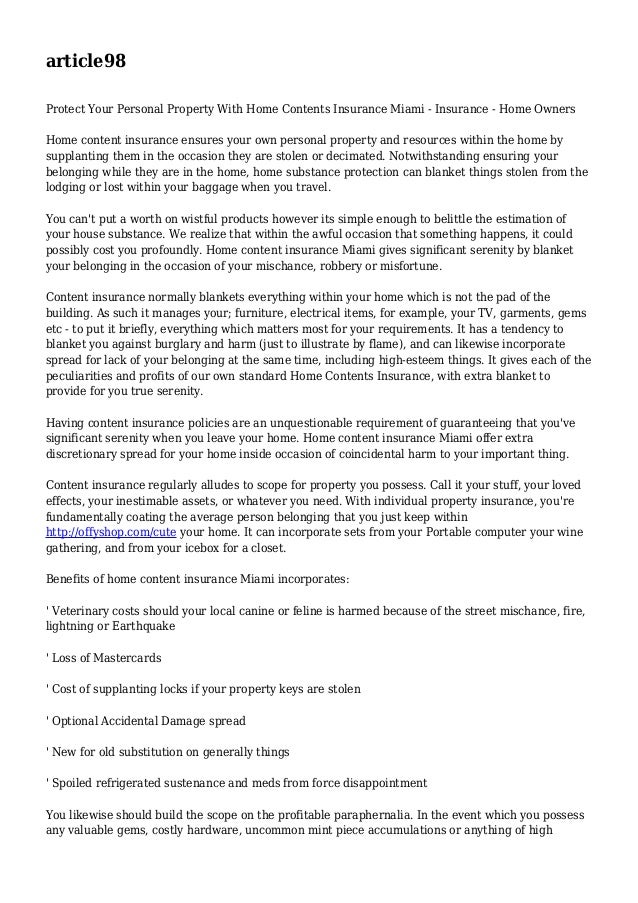 article98

Protect Your Personal Property With Home Contents Insurance Miami - Insurance - Home Owners

Home content insurance ensures your own personal property and resources within the home by supplanting them in the occasion they are stolen or decimated. Notwithstanding ensuring your belonging while they are in the home, home substance protection can blanket things stolen from the lodging or lost within your baggage when you travel.

You can't put a worth on wistful products however its simple enough to belittle the estimation of your house substance. We realize that within the awful occasion that something happens, it could possibly cost you profoundly. Home content insurance Miami gives significant serenity by blanket your belonging in the occasion of your mischance, robbery or misfortune.

Content insurance normally blankets everything within your home which is not the pad of the building. As such it manages your; furniture, electrical items, for example, your TV, garments, gems etc - to put it briefly, everything which matters most for your requirements. It has a tendency to blanket you against burglary and harm (just to illustrate by flame), and can likewise incorporate spread for lack of your belonging at the same time, including high-esteem things. It gives each of the peculiarities and profits of our own standard Home Contents Insurance, with extra blanket to provide for you true serenity.

Having content insurance policies are an unquestionable requirement of guaranteeing that you've significant serenity when you leave your home. Home content insurance Miami offer extra discretionary spread for your home inside occasion of coincidental harm to your important thing.

Content insurance regularly alludes to scope for property you possess. Call it your stuff, your loved effects, your inestimable assets, or whatever you need. With individual property insurance, you're fundamentally coating the average person belonging that you just keep within http://offyshop.com/cute your home. It can incorporate sets from your Portable computer your wine gathering, and from your icebox for a closet.

Benefits of home content insurance Miami incorporates:

' Veterinary costs should your local canine or feline is harmed because of the street mischance, fire, lightning or Earthquake

' Loss of Mastercards

' Cost of supplanting locks if your property keys are stolen

' Optional Accidental Damage spread

' New for old substitution on generally things

' Spoiled refrigerated sustenance and meds from force disappointment

You likewise should build the scope on the profitable paraphernalia. In the event which you possess any valuable gems, costly hardware, uncommon mint piece accumulations or anything of high